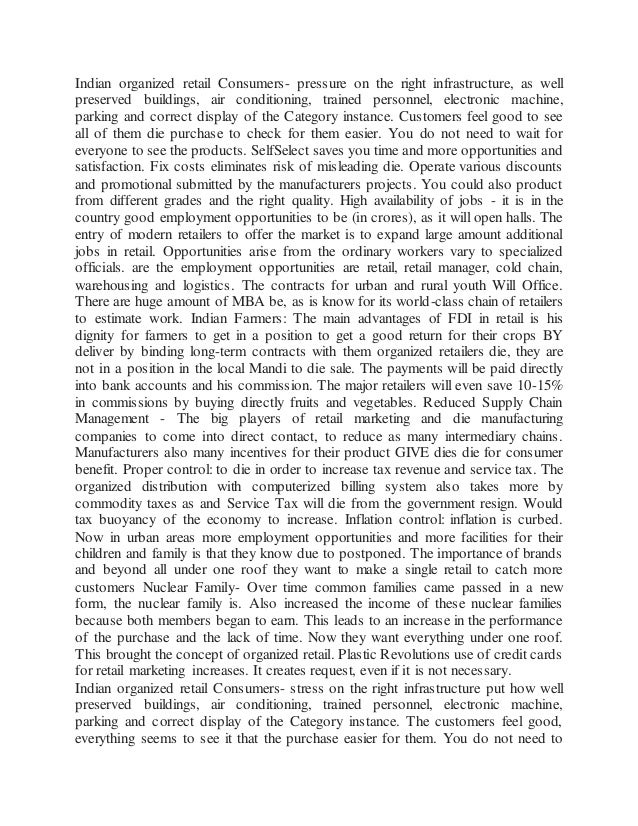 Indian organized retail Consumers- pressure on the right infrastructure, as well preserved buildings, air conditioning, trained personnel, electronic machine, parking and correct display of the Category instance. Customers feel good to see all of them die purchase to check for them easier. You do not need to wait for everyone to see the products. SelfSelect saves you time and more opportunities and satisfaction. Fix costs eliminates risk of misleading die. Operate various discounts and promotional submitted by the manufacturers projects. You could also product from different grades and the right quality. High availability of jobs - it is in the country good employment opportunities to be (in crores), as it will open halls. The entry of modern retailers to offer the market is to expand large amount additional jobs in retail. Opportunities arise from the ordinary workers vary to specialized officials. are the employment opportunities are retail, retail manager, cold chain, warehousing and logistics. The contracts for urban and rural youth Will Office. There are huge amount of MBA be, as is know for its world-class chain of retailers to estimate work. Indian Farmers: The main advantages of FDI in retail is his dignity for farmers to get in a position to get a good return for their crops BY deliver by binding long-term contracts with them organized retailers die, they are not in a position in the local Mandi to die sale. The payments will be paid directly into bank accounts and his commission. The major retailers will even save 10-15% in commissions by buying directly fruits and vegetables. Reduced Supply Chain Management - The big players of retail marketing and die manufacturing companies to come into direct contact, to reduce as many intermediary chains. Manufacturers also many incentives for their product GIVE dies die for consumer benefit. Proper control: to die in order to increase tax revenue and service tax. The organized distribution with computerized billing system also takes more by commodity taxes as and Service Tax will die from the government resign. Would tax buoyancy of the economy to increase. Inflation control: inflation is curbed. Now in urban areas more employment opportunities and more facilities for their children and family is that they know due to postponed. The importance of brands and beyond all under one roof they want to make a single retail to catch more customers Nuclear Family- Over time common families came passed in a new form, the nuclear family is. Also increased the income of these nuclear families because both members began to earn. This leads to an increase in the performance of the purchase and the lack of time. Now they want everything under one roof. This brought the concept of organized retail. Plastic Revolutions use of credit cards for retail marketing increases. It creates request, even if it is not necessary.
Indian organized retail Consumers- stress on the right infrastructure put how well preserved buildings, air conditioning, trained personnel, electronic machine, parking and correct display of the Category instance. The customers feel good, everything seems to see it that the purchase easier for them. You do not need to